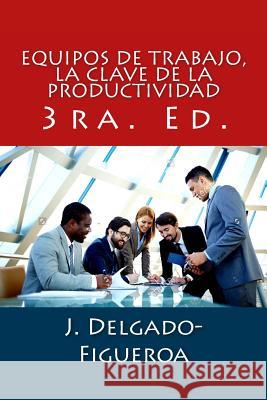 EQUIPOS DE TRABAJO, LA CLAVE DE LA PRODUCTIVIDAD
3RA. ED.

J. DELGADO-FIGUEROA

Kraina Książek